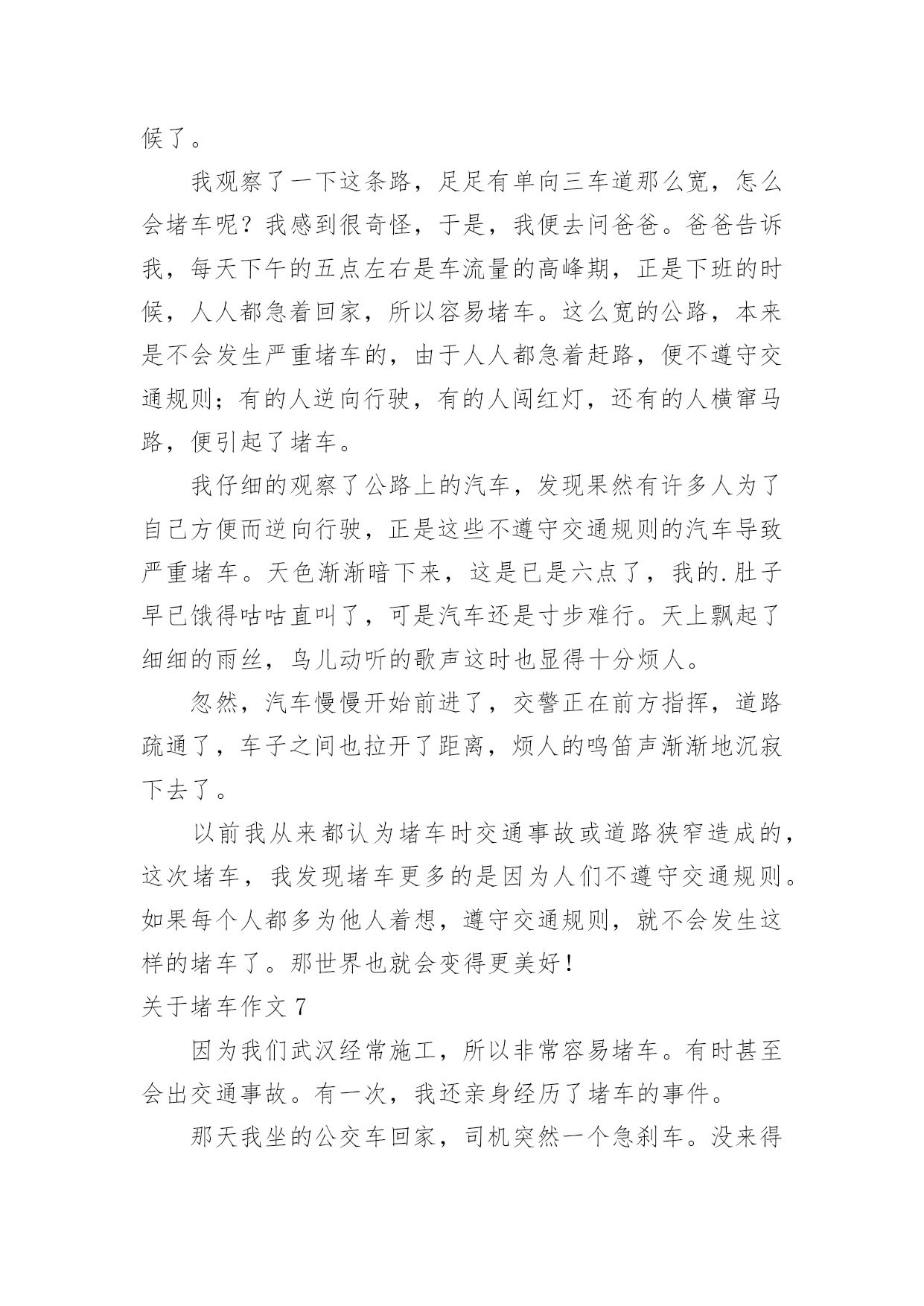 候了。

我观察了一下这条路，足足有单向三车道那么宽，怎么会堵车呢？我感到很奇怪，于是，我便去问爸爸。爸爸告诉我，每天下午的五点左右是车流量的高峰期，正是下班的时候，人人都急着回家，所以容易堵车。这么宽的公路，本来是不会发生严重堵车的，由于人人都急着赶路，便不遵守交通规则；有的人逆向行驶，有的人闯红灯，还有的人横窜马路，便引起了堵车。

我仔细的观察了公路上的汽车，发现果然有许多人为了自己方便而逆向行驶，正是这些不遵守交通规则的汽车导致严重堵车。天色渐渐暗下来，这是已是六点了，我的.肚子早已饿得咕咕直叫了，可是汽车还是寸步难行。天上飘起了细细的雨丝，鸟儿动听的歌声这时也显得十分烦人。

忽然，汽车慢慢开始前进了，交警正在前方指挥，道路疏通了，车子之间也拉开了距离，烦人的鸣笛声渐渐地沉寂下去了。

以前我从来都认为堵车时交通事故或道路狭窄造成的，这次堵车，我发现堵车更多的是因为人们不遵守交通规则。如果每个人都多为他人着想，遵守交通规则，就不会发生这样的堵车了。那世界也就会变得更美好！

关于堵车作文 7

因为我们武汉经常施工，所以非常容易堵车。有时甚至会出交通事故。有一次，我还亲身经历了堵车的事件。

那天我坐的公交车回家，司机突然一个急刹车。没来得